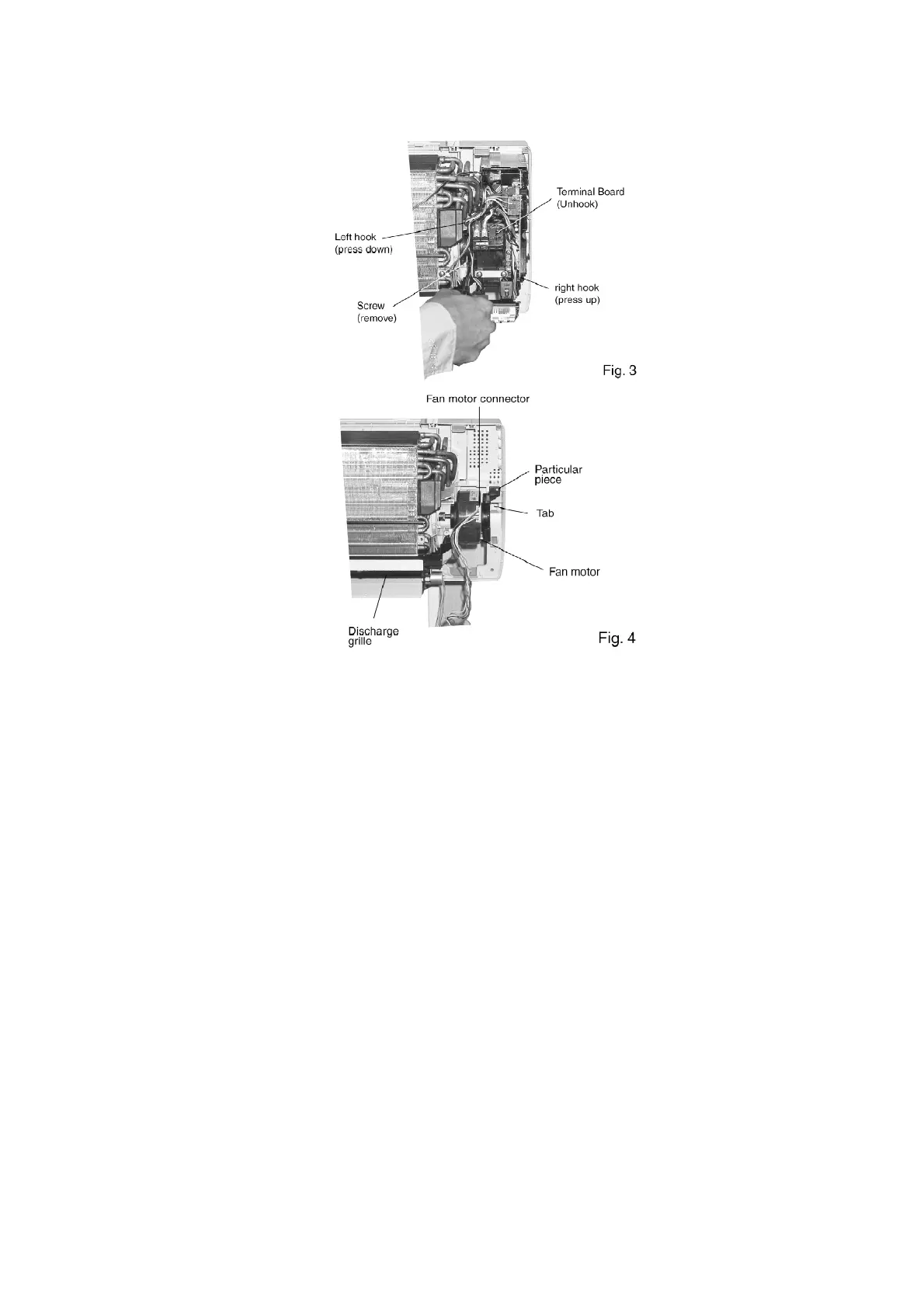 Terminal Board
(Unhook)

Left hook
(press down)

right hook
(press up)

Screw
(remove)

Fig. 3

Fan motor connector

Particular piece

Tab

Fan motor

Discharge grille

Fig. 4